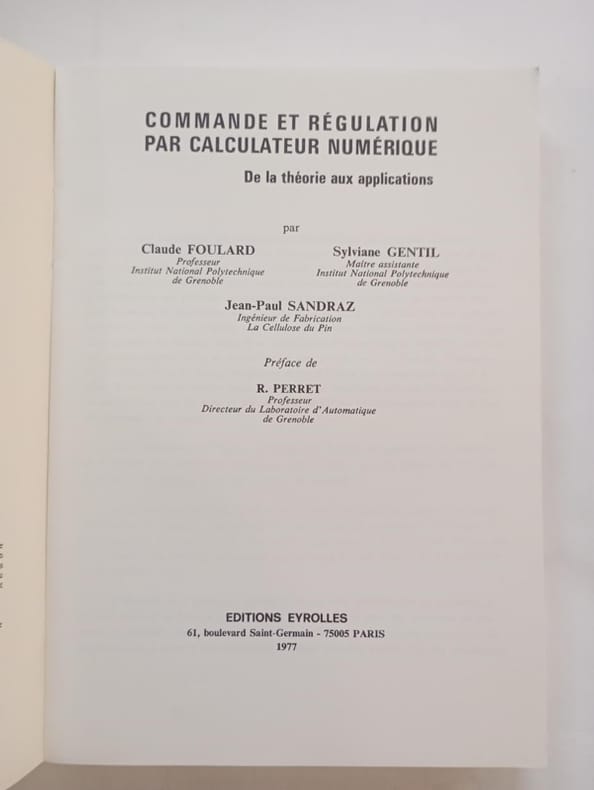 COMMANDE ET RÉGULATION PAR CALCULATEUR NUMÉRIQUE

De la théorie aux applications

par

Claude FOULARD
Professeur
Institut National Polytechnique de Grenoble

Sylviane GENTIL
Maître assistante
Institut National Polytechnique de Grenoble

Jean-Paul SANDRAZ
Ingénieur de Fabrication
La Cellulose du Pin

Préface de

R. PERRET
Professeur
Directeur du Laboratoire d'Automatique de Grenoble

EDITIONS EYROLLES
61, boulevard Saint-Germain - 75005 PARIS
1977